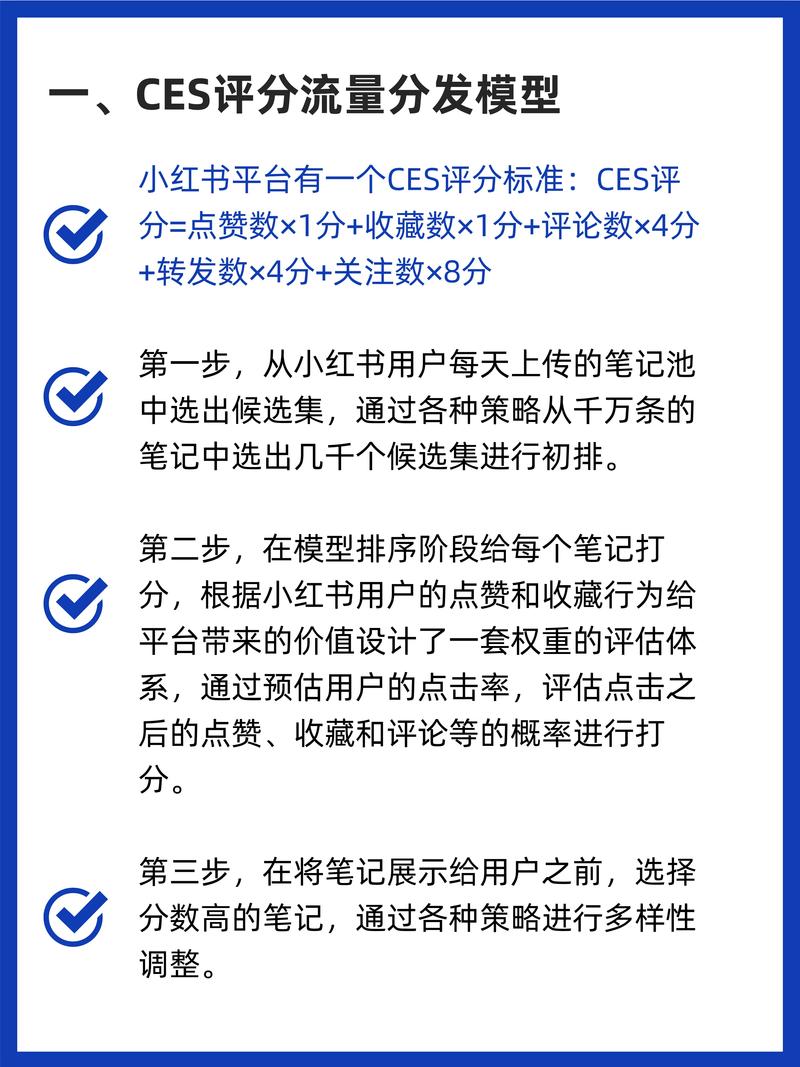 一、CES评分流量分发模型

小红书平台有一个CES评分标准：CES评分=点赞数×1分+收藏数×1分+评论数×4分+转发数×4分+关注数×8分

第一步，从小红书用户每天上传的笔记池中选出候选集，通过各种策略从千万条的笔记中选出几千个候选集进行初排。

第二步，在模型排序阶段给每个笔记打分，根据小红书用户的点赞和收藏行为给平台带来的价值设计了一套权重的评估体系，通过预估用户的点击率，评估点击之后的点赞、收藏和评论等的概率进行打分。

第三步，在将笔记展示给用户之前，选择分数高的笔记，通过各种策略进行多样性调整。